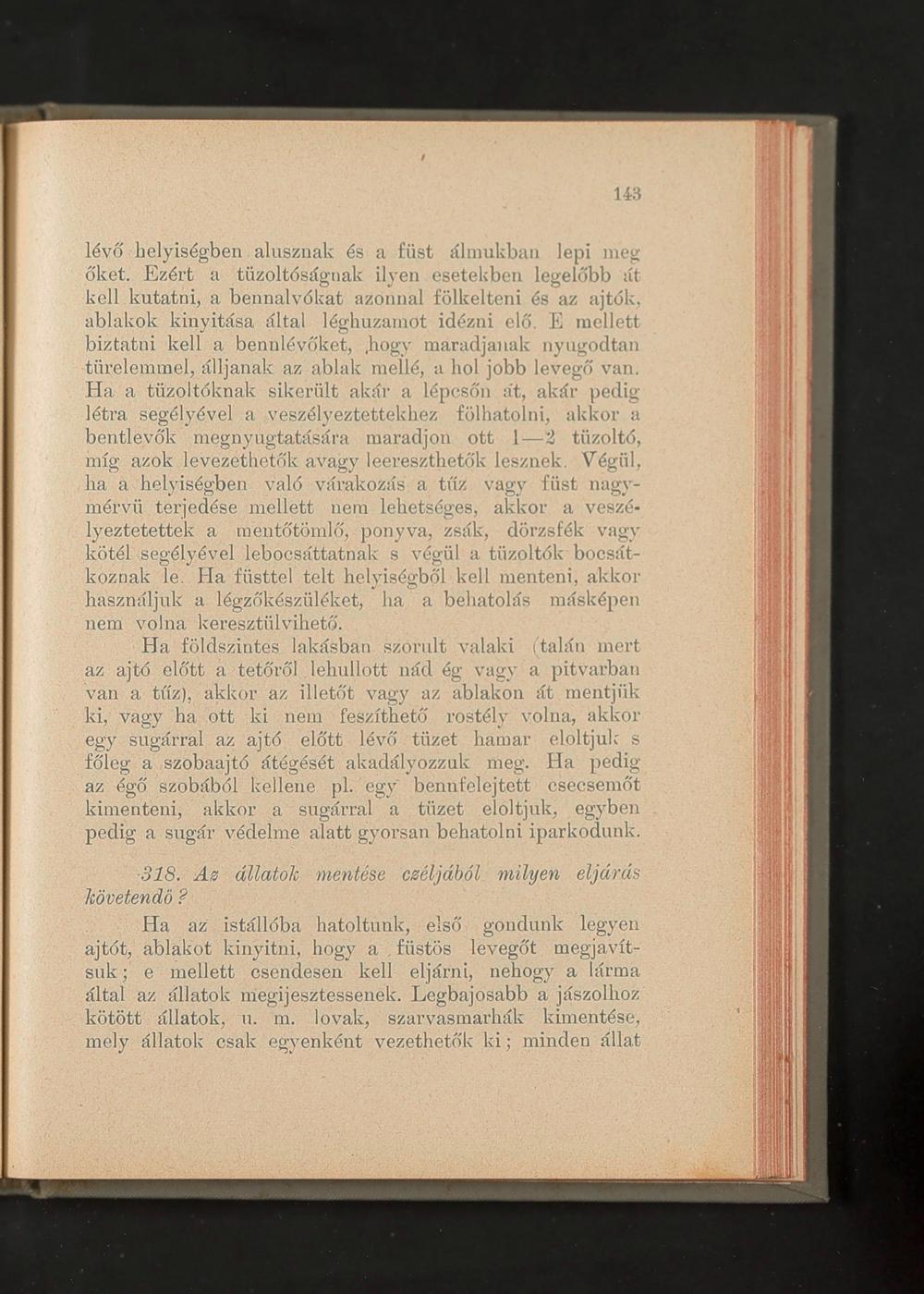 143

lévő helyiségben alusznak és a füst álmukban lepi meg őket. Ezért a tüzoltóságnak ilyen esetekben legelőbb át kell kutatni, a bennalvókat azonnal fölkelteni és az ajtók, ablakok kinyitása által léghuzamot idézni elő. E mellett biztatni kell a bennlévőket, hogy maradjanak nyugodtan türelemmel, álljanak az ablak mellé, a hol jobb levegő van. Ha a tüzoltóknak sikerült akár a lépcsőn át, akár pedig létra segélyével a veszélyeztettekhez fölhatolni, akkor a bentlevők megnyugtatására maradjon ott 1—2 tüzoltó, míg azok levezethetők avagy leereszthetők lesznek. Végül, ha a helyiségben való várakozás a tűz vagy füst nagymérvü terjedése mellett nem lehetséges, akkor a veszélyeztetettek a mentőtömlő, ponyva, zsák, dörzsfék vagy kötél segélyével lebocsáttatnak s végül a tüzoltók bocsátkoznak le. Ha füsttel telt helyiségből kell menteni, akkor használjuk a légzőkészüléket, ha a behatolás másképen nem volna keresztülvihető.

Ha földszintes lakásban szorult valaki (talán mert az ajtó előtt a tetőről lehullott nád ég vagy a pitvarban van a tűz), akkor az illetőt vagy az ablakon át mentjük ki, vagy ha ott ki nem feszíthető rostély volna, akkor egy sugárral az ajtó előtt lévő tüzet hamar eloltjuk s főleg a szobaajtó átégését akadályozzuk meg. Ha pedig az égő szobából kellene pl. egy bennfelejtett csecsemőt kimenteni, akkor a sugárral a tüzet eloltjuk, egyben pedig a sugár védelme alatt gyorsan behatolni iparkodunk.

318. Az állatok mentése czéljából milyen eljárás követendő?

Ha az istállóba hatoltunk, első gondunk legyen ajtót, ablakot kinyitni, hogy a füstös levegőt megjavítsuk; e mellett csendesen kell eljárni, nehogy a lárma által az állatok megijesztessenek. Legbajosabb a jászolhoz kötött állatok, u. m. lovak, szarvasmarhák kimentése, mely állatok csak egyenként vezethetők ki; minden állat